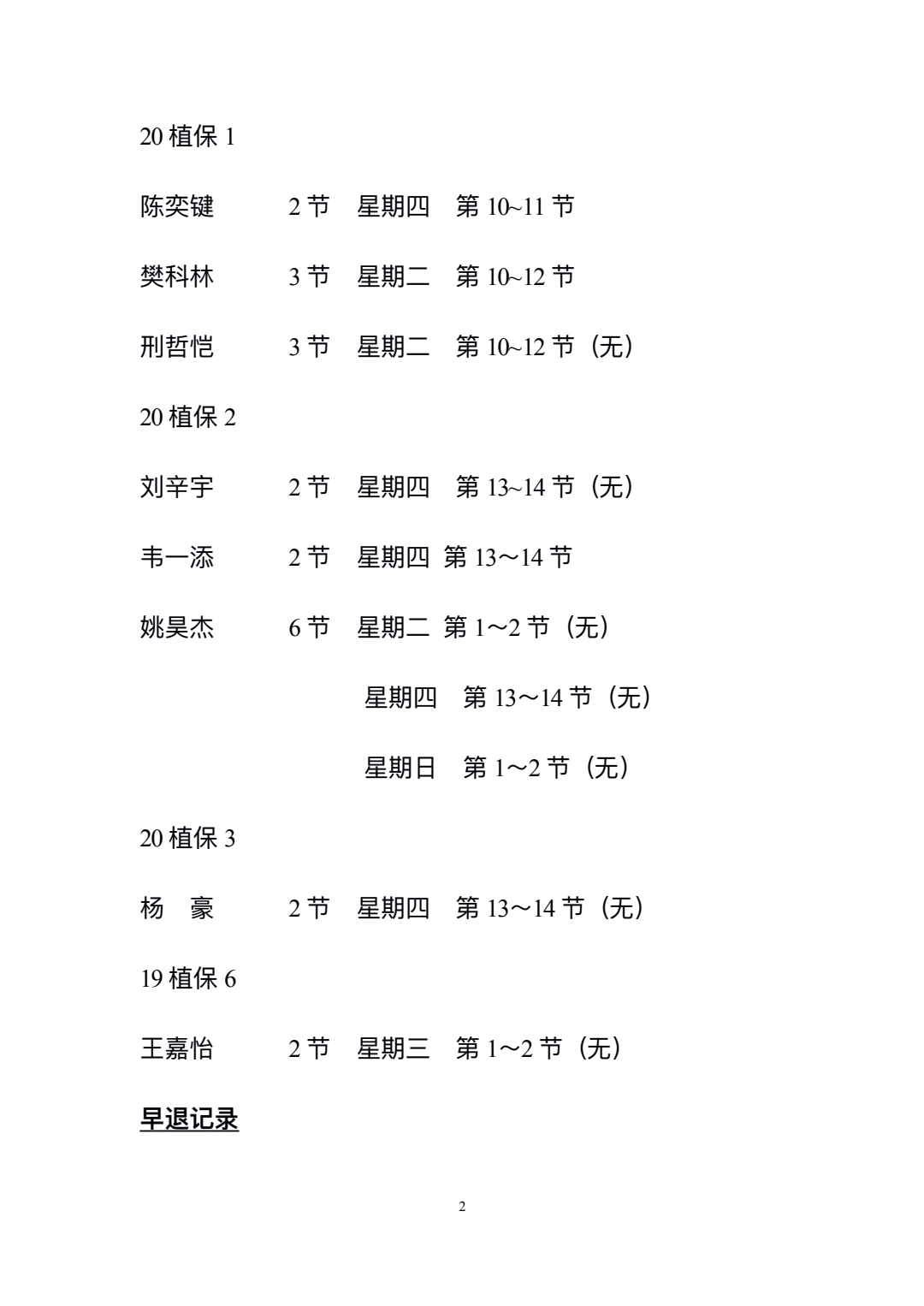 20 植保 1

陈奕键　　2 节　星期四　第 10~11 节

樊科林　　3 节　星期二　第 10~12 节

刑哲恺　　3 节　星期二　第 10~12 节（无）

20 植保 2

刘辛宇　　2 节　星期四　第 13~14 节（无）

韦一添　　2 节　星期四 第 13～14 节

姚昊杰　　6 节　星期二 第 1～2 节（无）

星期四　第 13～14 节（无）

星期日　第 1～2 节（无）

20 植保 3

杨　豪　　2 节　星期四　第 13～14 节（无）

19 植保 6

王嘉怡　　2 节　星期三　第 1～2 节（无）

早退记录

2